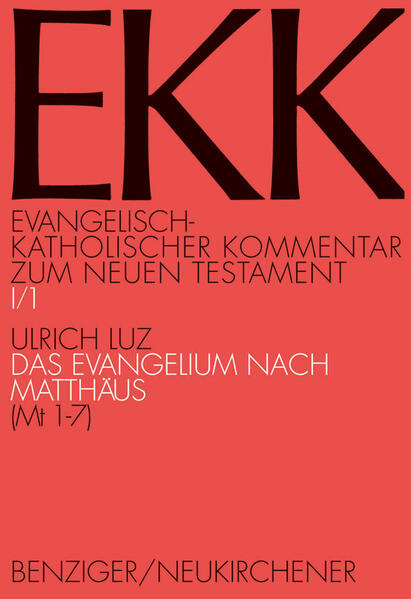 EKK

EVANGELISCH-KATHOLISCHER KOMMENTAR ZUM NEUEN TESTAMENT
I/1

ULRICH LUZ
DAS EVANGELIUM NACH MATTHÄUS
(Mt 1-7)

BENZIGER/NEUKIRCHENER